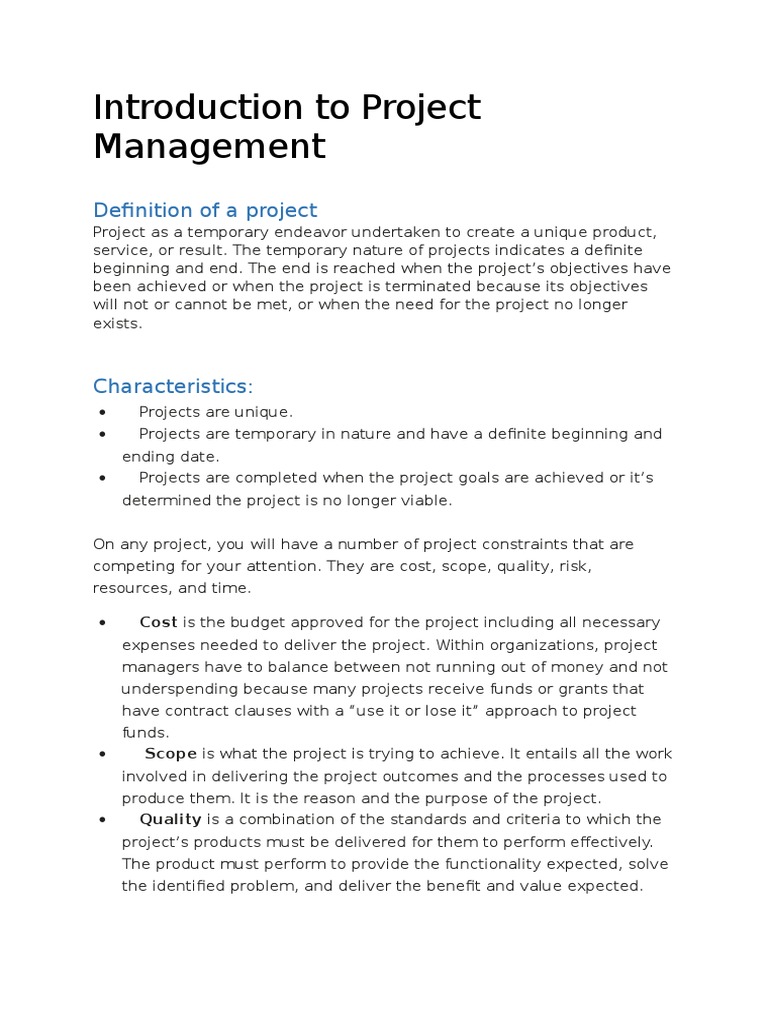 Introduction to Project Management

Definition of a project
Project as a temporary endeavor undertaken to create a unique product, service, or result. The temporary nature of projects indicates a definite beginning and end. The end is reached when the project's objectives have been achieved or when the project is terminated because its objectives will not or cannot be met, or when the need for the project no longer exists.

Characteristics:
• Projects are unique.
• Projects are temporary in nature and have a definite beginning and ending date.
• Projects are completed when the project goals are achieved or it's determined the project is no longer viable.

On any project, you will have a number of project constraints that are competing for your attention. They are cost, scope, quality, risk, resources, and time.

• Cost is the budget approved for the project including all necessary expenses needed to deliver the project. Within organizations, project managers have to balance between not running out of money and not underspending because many projects receive funds or grants that have contract clauses with a "use it or lose it" approach to project funds.
• Scope is what the project is trying to achieve. It entails all the work involved in delivering the project outcomes and the processes used to produce them. It is the reason and the purpose of the project.
• Quality is a combination of the standards and criteria to which the project's products must be delivered for them to perform effectively. The product must perform to provide the functionality expected, solve the identified problem, and deliver the benefit and value expected.